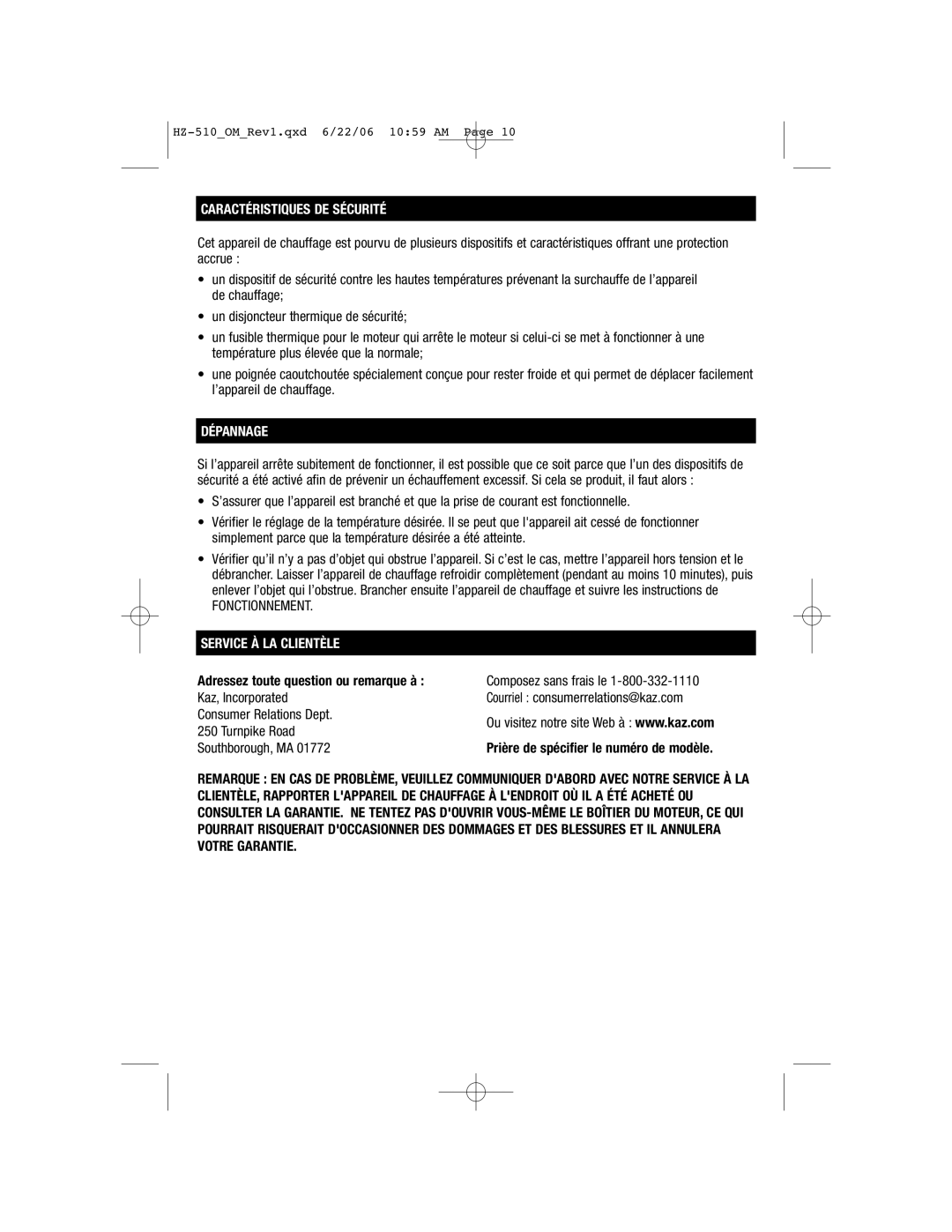 HZ-510_OM_Rev1.qxd 6/22/06 10:59 AM Page 10

CARACTÉRISTIQUES DE SÉCURITÉ

Cet appareil de chauffage est pourvu de plusieurs dispositifs et caractéristiques offrant une protection accrue :

• un dispositif de sécurité contre les hautes températures prévenant la surchauffe de l'appareil de chauffage;

• un disjoncteur thermique de sécurité;

• un fusible thermique pour le moteur qui arrête le moteur si celui-ci se met à fonctionner à une température plus élevée que la normale;

• une poignée caoutchoutée spécialement conçue pour rester froide et qui permet de déplacer facilement l'appareil de chauffage.

DÉPANNAGE

Si l'appareil arrête subitement de fonctionner, il est possible que ce soit parce que l'un des dispositifs de sécurité a été activé afin de prévenir un échauffement excessif. Si cela se produit, il faut alors :

• S'assurer que l'appareil est branché et que la prise de courant est fonctionnelle.

• Vérifier le réglage de la température désirée. Il se peut que l'appareil ait cessé de fonctionner simplement parce que la température désirée a été atteinte.

• Vérifier qu'il n'y a pas d'objet qui obstrue l'appareil. Si c'est le cas, mettre l'appareil hors tension et le débrancher. Laisser l'appareil de chauffage refroidir complètement (pendant au moins 10 minutes), puis enlever l'objet qui l'obstrue. Brancher ensuite l'appareil de chauffage et suivre les instructions de FONCTIONNEMENT.

SERVICE À LA CLIENTÈLE

Adressez toute question ou remarque à :
Kaz, Incorporated
Consumer Relations Dept.
250 Turnpike Road
Southborough, MA 01772

Composez sans frais le 1-800-332-1110
Courriel : consumerrelations@kaz.com
Ou visitez notre site Web à : www.kaz.com
Prière de spécifier le numéro de modèle.

REMARQUE : EN CAS DE PROBLÈME, VEUILLEZ COMMUNIQUER D'ABORD AVEC NOTRE SERVICE À LA CLIENTÈLE, RAPPORTER L'APPAREIL DE CHAUFFAGE À L'ENDROIT OÙ IL A ÉTÉ ACHETÉ OU CONSULTER LA GARANTIE. NE TENTEZ PAS D'OUVRIR VOUS-MÊME LE BOÎTIER DU MOTEUR, CE QUI POURRAIT RISQUERAIT D'OCCASIONNER DES DOMMAGES ET DES BLESSURES ET IL ANNULERA VOTRE GARANTIE.